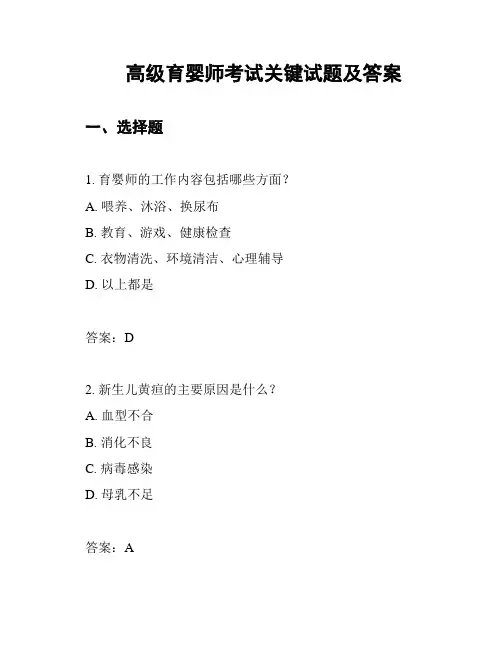 高级育婴师考试关键试题及答案

一、选择题

1. 育婴师的工作内容包括哪些方面？

A. 喂养、沐浴、换尿布

B. 教育、游戏、健康检查

C. 衣物清洗、环境清洁、心理辅导

D. 以上都是

答案：D

2. 新生儿黄疸的主要原因是什么？

A. 血型不合

B. 消化不良

C. 病毒感染

D. 母乳不足

答案：A